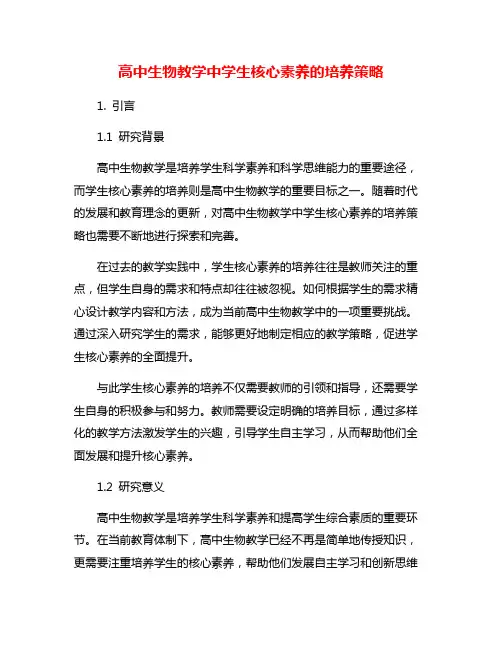 高中生物教学中学生核心素养的培养策略

1. 引言

1.1 研究背景

高中生物教学是培养学生科学素养和科学思维能力的重要途径，而学生核心素养的培养则是高中生物教学的重要目标之一。随着时代的发展和教育理念的更新，对高中生物教学中学生核心素养的培养策略也需要不断地进行探索和完善。

在过去的教学实践中，学生核心素养的培养往往是教师关注的重点，但学生自身的需求和特点却往往被忽视。如何根据学生的需求精心设计教学内容和方法，成为当前高中生物教学中的一项重要挑战。通过深入研究学生的需求，能够更好地制定相应的教学策略，促进学生核心素养的全面提升。

与此学生核心素养的培养不仅需要教师的引领和指导，还需要学生自身的积极参与和努力。教师需要设定明确的培养目标，通过多样化的教学方法激发学生的兴趣，引导学生自主学习，从而帮助他们全面发展和提升核心素养。

1.2 研究意义

高中生物教学是培养学生科学素养和提高学生综合素质的重要环节。在当前教育体制下，高中生物教学已经不再是简单地传授知识，更需要注重培养学生的核心素养，帮助他们发展自主学习和创新思维